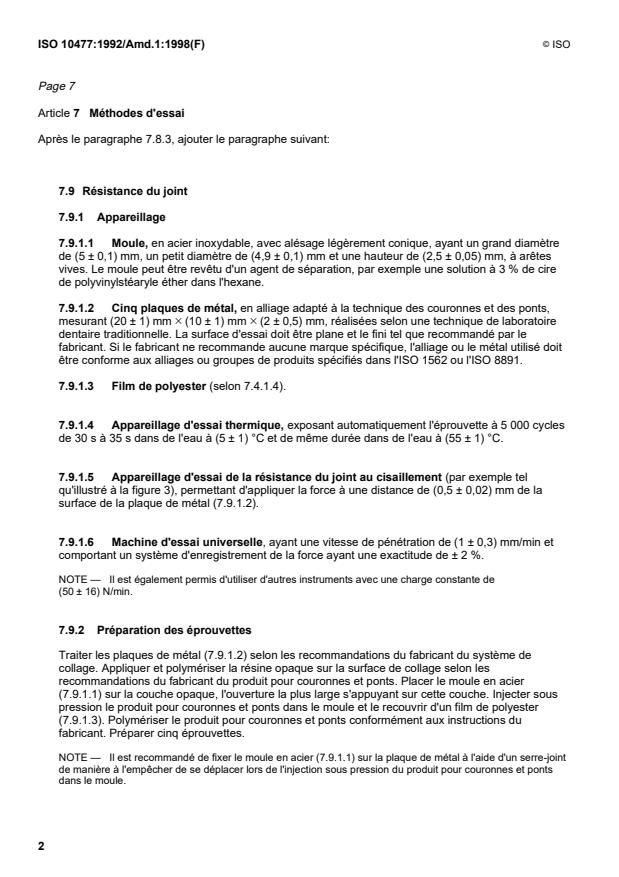 ISO 10477:1992/Amd.1:1998(F)

© ISO

Page 7

Article 7 Méthodes d'essai

Après le paragraphe 7.8.3, ajouter le paragraphe suivant:

7.9 Résistance du joint

7.9.1 Appareillage

7.9.1.1 Moule, en acier inoxydable, avec alésage légèrement conique, ayant un grand diamètre de (5 ± 0,1) mm, un petit diamètre de (4,9 ± 0,1) mm et une hauteur de (2,5 ± 0,05) mm, à arêtes vives. Le moule peut être revêtu d'un agent de séparation, par exemple une solution à 3 % de cire de polyvinylstéaryle éther dans l'hexane.

7.9.1.2 Cinq plaques de métal, en alliage adapté à la technique des couronnes et des ponts, mesurant (20 ± 1) mm × (10 ± 1) mm × (2 ± 0,5) mm, réalisées selon une technique de laboratoire dentaire traditionnelle. La surface d'essai doit être plane et le fini tel que recommandé par le fabricant. Si le fabricant ne recommande aucune marque spécifique, l'alliage ou le métal utilisé doit être conforme aux alliages ou groupes de produits spécifiés dans l'ISO 1562 ou l'ISO 8891.

7.9.1.3 Film de polyester (selon 7.4.1.4).

7.9.1.4 Appareillage d'essai thermique, exposant automatiquement l'éprouvette à 5 000 cycles de 30 s à 35 s dans de l'eau à (5 ± 1) °C et de même durée dans de l'eau à (55 ± 1) °C.

7.9.1.5 Appareillage d'essai de la résistance du joint au cisaillement (par exemple tel qu'illustré à la figure 3), permettant d'appliquer la force à une distance de (0,5 ± 0,02) mm de la surface de la plaque de métal (7.9.1.2).

7.9.1.6 Machine d'essai universelle, ayant une vitesse de pénétration de (1 ± 0,3) mm/min et comportant un système d'enregistrement de la force ayant une exactitude de ± 2 %.

NOTE — Il est également permis d'utiliser d'autres instruments avec une charge constante de (50 ± 16) N/min.

7.9.2 Préparation des éprouvettes

Traiter les plaques de métal (7.9.1.2) selon les recommandations du fabricant du système de collage. Appliquer et polymériser la résine opaque sur la surface de collage selon les recommandations du fabricant du produit pour couronnes et ponts. Placer le moule en acier (7.9.1.1) sur la couche opaque, l'ouverture la plus large s'appuyant sur cette couche. Injecter sous pression le produit pour couronnes et ponts dans le moule et le recouvrir d'un film de polyester (7.9.1.3). Polymériser le produit pour couronnes et ponts conformément aux instructions du fabricant. Préparer cinq éprouvettes.

NOTE — Il est recommandé de fixer le moule en acier (7.9.1.1) sur la plaque de métal à l'aide d'un serre-joint de manière à l'empêcher de se déplacer lors de l'injection sous pression du produit pour couronnes et ponts dans le moule.

2